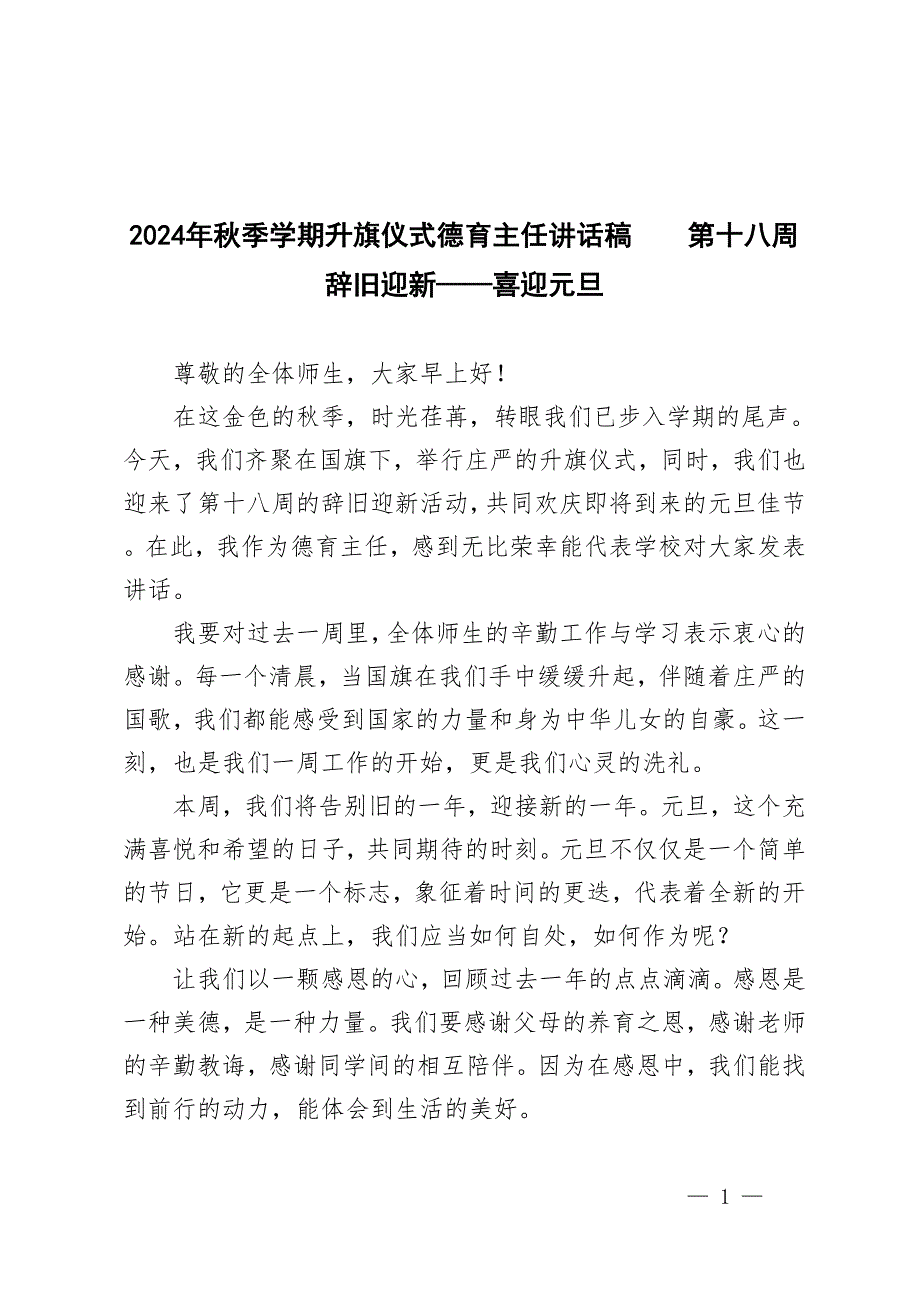 2024年秋季学期升旗仪式德育主任讲话稿　　第十八周 辞旧迎新——喜迎元旦

尊敬的全体师生，大家早上好！

在这金色的秋季，时光荏苒，转眼我们已步入学期的尾声。今天，我们齐聚在国旗下，举行庄严的升旗仪式，同时，我们也迎来了第十八周的辞旧迎新活动，共同欢庆即将到来的元旦佳节。在此，我作为德育主任，感到无比荣幸能代表学校对大家发表讲话。

我要对过去一周里，全体师生的辛勤工作与学习表示衷心的感谢。每一个清晨，当国旗在我们手中缓缓升起，伴随着庄严的国歌，我们都能感受到国家的力量和身为中华儿女的自豪。这一刻，也是我们一周工作的开始，更是我们心灵的洗礼。

本周，我们将告别旧的一年，迎接新的一年。元旦，这个充满喜悦和希望的日子，共同期待的时刻。元旦不仅仅是一个简单的节日，它更是一个标志，象征着时间的更迭，代表着全新的开始。站在新的起点上，我们应当如何自处，如何作为呢？

让我们以一颗感恩的心，回顾过去一年的点点滴滴。感恩是一种美德，是一种力量。我们要感谢父母的养育之恩，感谢老师的辛勤教诲，感谢同学间的相互陪伴。因为在感恩中，我们能找到前行的动力，能体会到生活的美好。

— 1 —